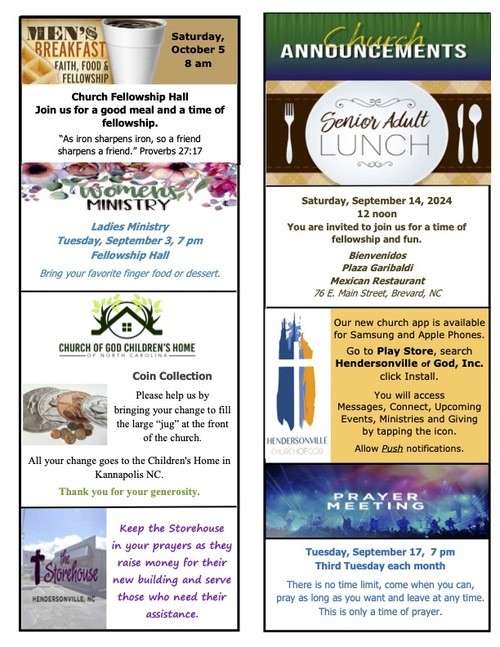 MEN'S BREAKFAST
FAITH, FOOD & FELLOWSHIP

Saturday, October 5
8 am

Church Fellowship Hall
Join us for a good meal and a time of fellowship.

"As iron sharpens iron, so a friend sharpens a friend." Proverbs 27:17

Womens MINISTRY

Ladies Ministry
Tuesday, September 3, 7 pm
Fellowship Hall

Bring your favorite finger food or dessert.

CHURCH OF GOD CHILDREN'S HOME
OF NORTH CAROLINA

Coin Collection

Please help us by bringing your change to fill the large "jug" at the front of the church.

All your change goes to the Children's Home in Kannapolis NC.

Thank you for your generosity.

the Storehouse
HENDERSONVILLE, NC

Keep the Storehouse in your prayers as they raise money for their new building and serve those who need their assistance.

Church ANNOUNCEMENTS

Senior Adult LUNCH

Saturday, September 14, 2024
12 noon
You are invited to join us for a time of fellowship and fun.

Bienvenidos
Plaza Garibaldi
Mexican Restaurant
76 E. Main Street, Brevard, NC

HENDERSONVILLE CHURCH OF GOD

Our new church app is available for Samsung and Apple Phones.

Go to Play Store, search Hendersonville of God, Inc. click Install.

You will access Messages, Connect, Upcoming Events, Ministries and Giving by tapping the icon.

Allow Push notifications.

PRAYER MEETING

Tuesday, September 17, 7 pm
Third Tuesday each month

There is no time limit, come when you can, pray as long as you want and leave at any time. This is only a time of prayer.